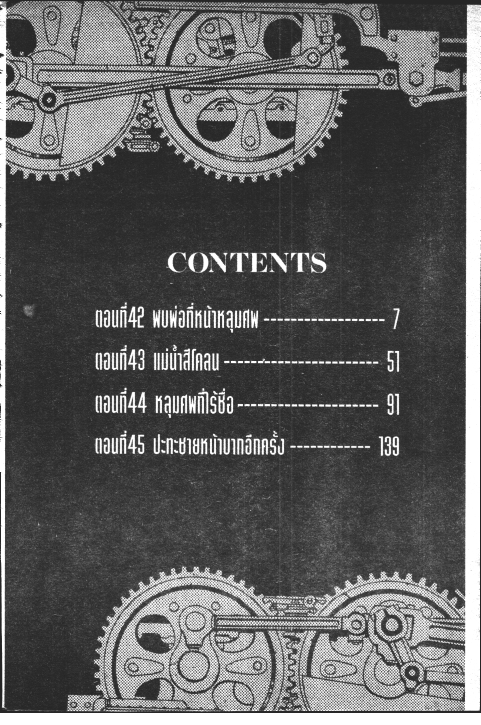 CONTENTS

ตอนที่42 พบพ่อที่หน้าหลุมศพ 7

ตอนที่43 แม่น้ำสีโคลน 51

ตอนที่44 หลุมศพที่ไร้ชื่อ 91

ตอนที่45 ปะทะชายหน้าบากอีกครั้ง 139